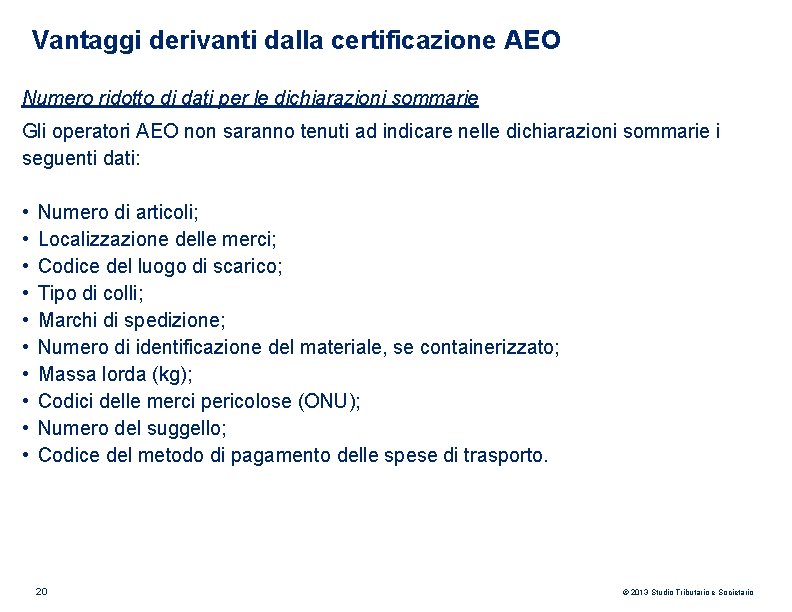 Vantaggi derivanti dalla certificazione AEO

Numero ridotto di dati per le dichiarazioni sommarie

Gli operatori AEO non saranno tenuti ad indicare nelle dichiarazioni sommarie i seguenti dati:

• Numero di articoli;
• Localizzazione delle merci;
• Codice del luogo di scarico;
• Tipo di colli;
• Marchi di spedizione;
• Numero di identificazione del materiale, se containerizzato;
• Massa lorda (kg);
• Codici delle merci pericolose (ONU);
• Numero del suggello;
• Codice del metodo di pagamento delle spese di trasporto.

20

© 2013 Studio Tributario e Societario